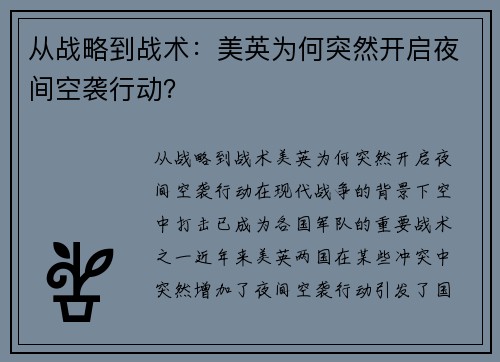 从战略到战术：美英为何突然开启夜间空袭行动?

从战略到战术美英为何突然开启夜间空袭行动在现代战争的背景下空中打击已成为各国军队的重要战术之一近年来美英两国在某些冲突中突然增加了夜间空袭行动引发了国